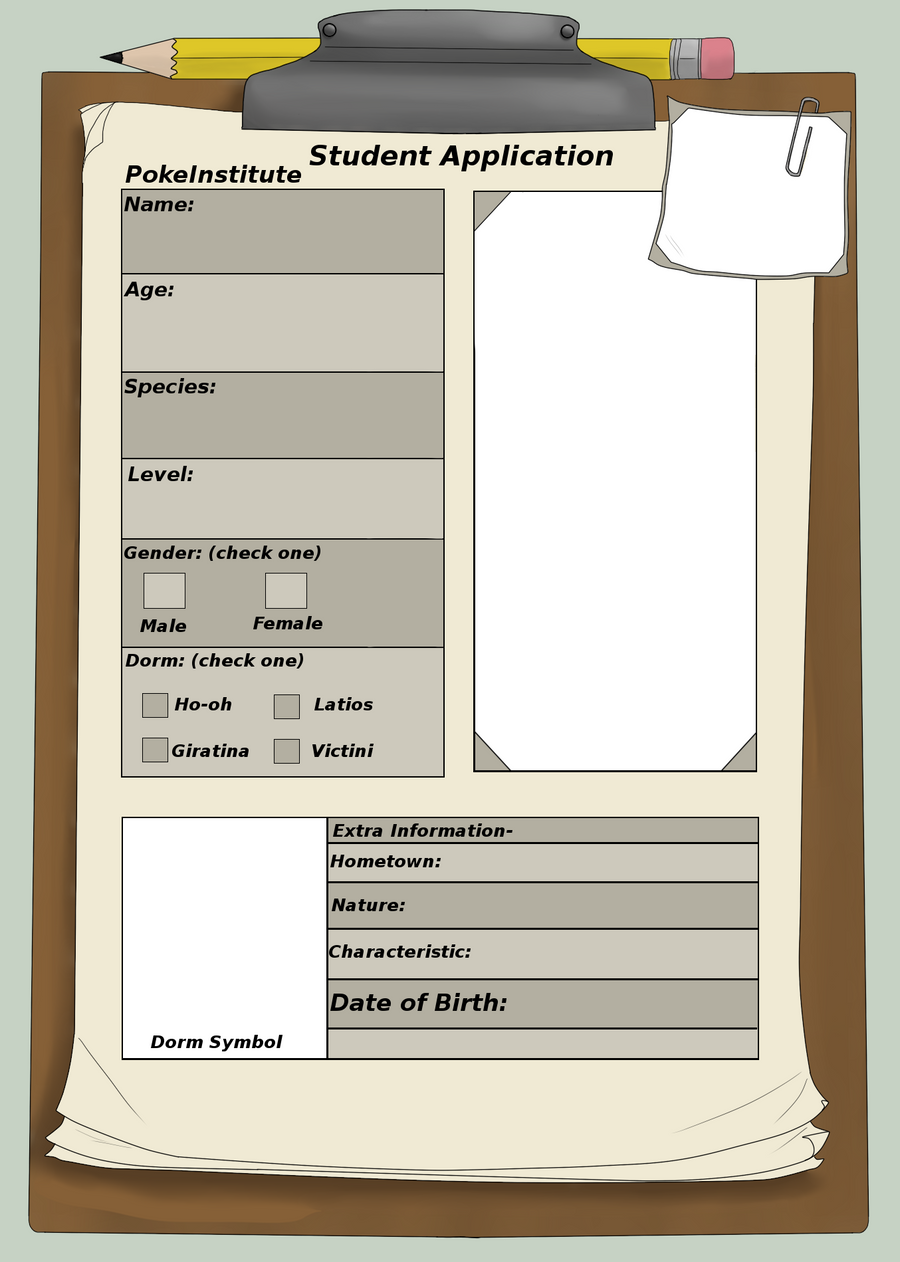 Student Application

PokeInstitute

Name:

Age:

Species:

Level:

Gender: (check one)

Male

Female

Dorm: (check one)

Ho-oh

Latios

Giratina

Victini

Dorm Symbol

Extra Information-

Hometown:

Nature:

Characteristic:

Date of Birth: